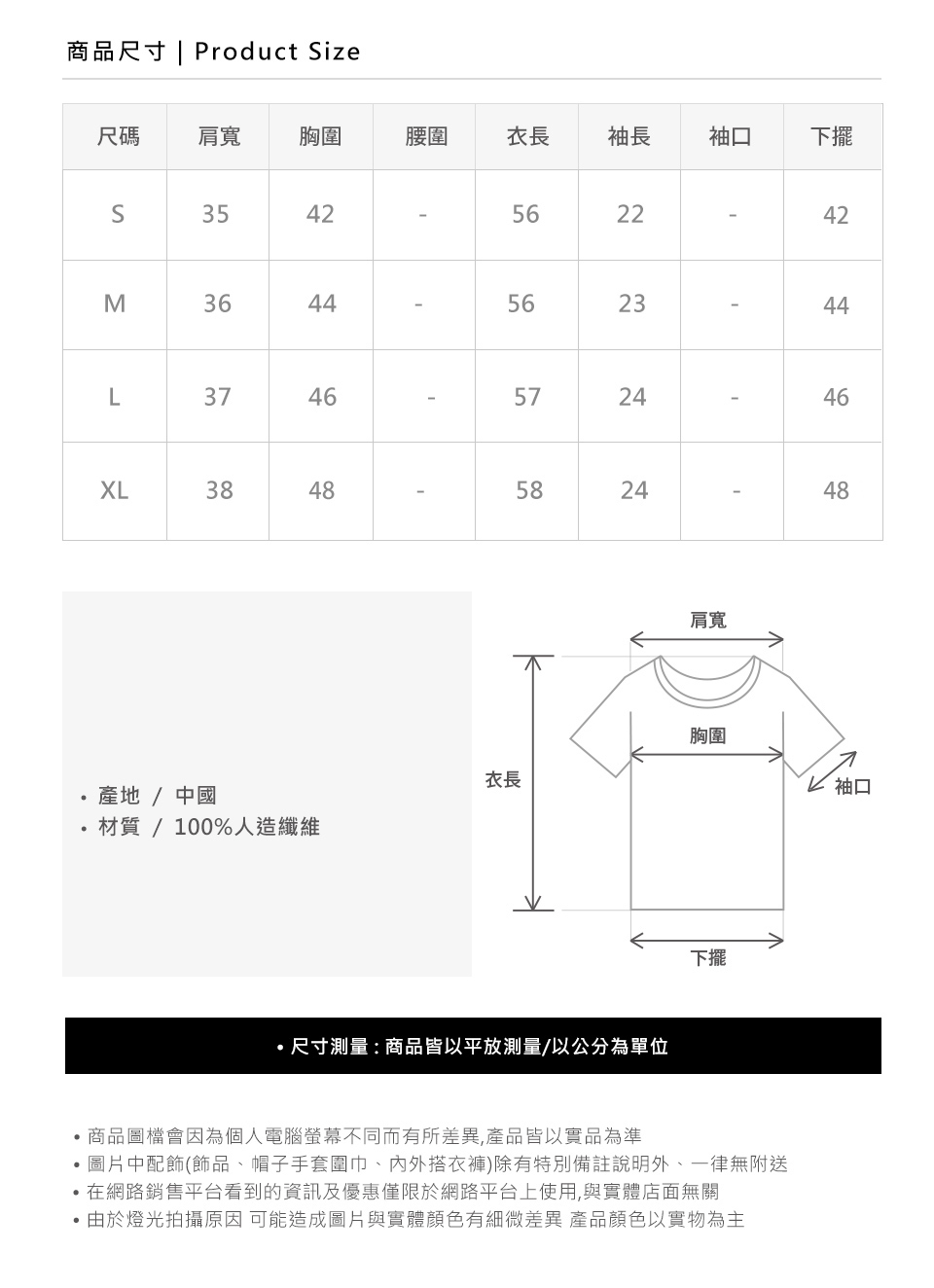 商品尺寸 | Product Size

| 尺碼 | 肩寬 | 胸圍 | 腰圍 | 衣長 | 袖長 | 袖口 | 下擺 |
|---|---|---|---|---|---|---|---|
| S | 35 | 42 | - | 56 | 22 | - | 42 |
| M | 36 | 44 | - | 56 | 23 | - | 44 |
| L | 37 | 46 | - | 57 | 24 | - | 46 |
| XL | 38 | 48 | - | 58 | 24 | - | 48 |

• 產地 / 中國
• 材質 / 100%人造纖維

肩寬
胸圍
衣長
袖口
下擺

• 尺寸測量 : 商品皆以平放測量/以公分為單位

• 商品圖檔會因為個人電腦螢幕不同而有所差異,產品皆以實品為準
• 圖片中配飾(飾品、帽子手套圍巾、內外搭衣褲)除有特別備註說明外、一律無附送
• 在網路銷售平台看到的資訊及優惠僅限於網路平台上使用,與實體店面無關
• 由於燈光拍攝原因 可能造成圖片與實體顏色有細微差異 產品顏色以實物為主